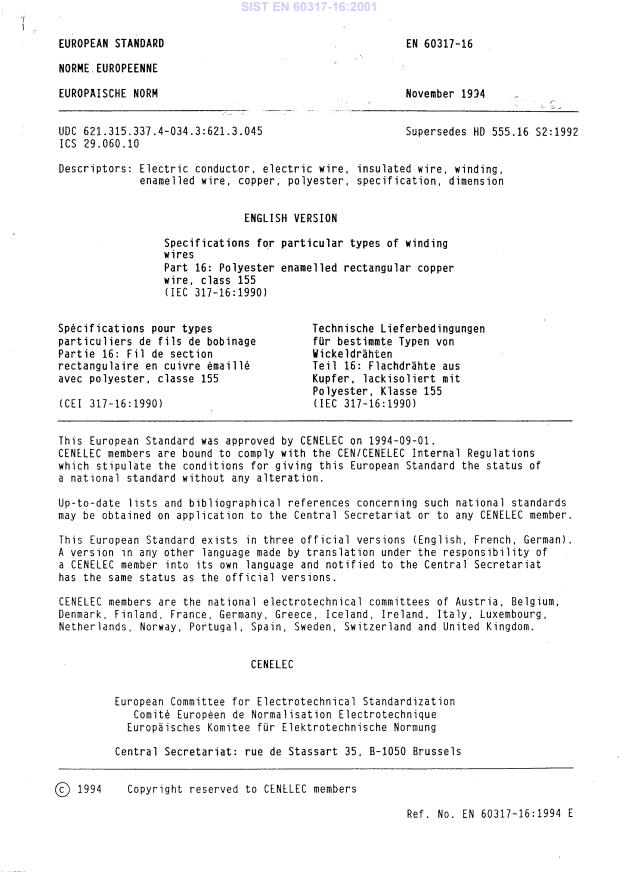 SIST EN 60317-16:2001

EUROPEAN STANDARD

NORME EUROPEENNE

EUROPAISCHE NORM

EN 60317-16

November 1994

UDC 621.315.337.4-034.3:621.3.045
ICS 29.060.10

Supersedes HD 555.16 S2:1992

Descriptors: Electric conductor, electric wire, insulated wire, winding, enamelled wire, copper, polyester, specification, dimension

ENGLISH VERSION

Specifications for particular types of winding wires
Part 16: Polyester enamelled rectangular copper wire, class 155
(IEC 317-16:1990)

Spécifications pour types particuliers de fils de bobinage
Partie 16: Fil de section rectangulaire en cuivre émaillé avec polyester, classe 155
(CEI 317-16:1990)

Technische Lieferbedingungen für bestimmte Typen von Wickeldrähten
Teil 16: Flachdrähte aus Kupfer, lackisoliert mit Polyester, Klasse 155
(IEC 317-16:1990)

This European Standard was approved by CENELEC on 1994-09-01.
CENELEC members are bound to comply with the CEN/CENELEC Internal Regulations which stipulate the conditions for giving this European Standard the status of a national standard without any alteration.

Up-to-date lists and bibliographical references concerning such national standards may be obtained on application to the Central Secretariat or to any CENELEC member.

This European Standard exists in three official versions (English, French, German). A version in any other language made by translation under the responsibility of a CENELEC member into its own language and notified to the Central Secretariat has the same status as the official versions.

CENELEC members are the national electrotechnical committees of Austria, Belgium, Denmark, Finland, France, Germany, Greece, Iceland, Ireland, Italy, Luxembourg, Netherlands, Norway, Portugal, Spain, Sweden, Switzerland and United Kingdom.

CENELEC

European Committee for Electrotechnical Standardization
Comité Européen de Normalisation Electrotechnique
Europäisches Komitee für Elektrotechnische Normung

Central Secretariat: rue de Stassart 35, B-1050 Brussels

© 1994 Copyright reserved to CENELEC members

Ref. No. EN 60317-16:1994 E